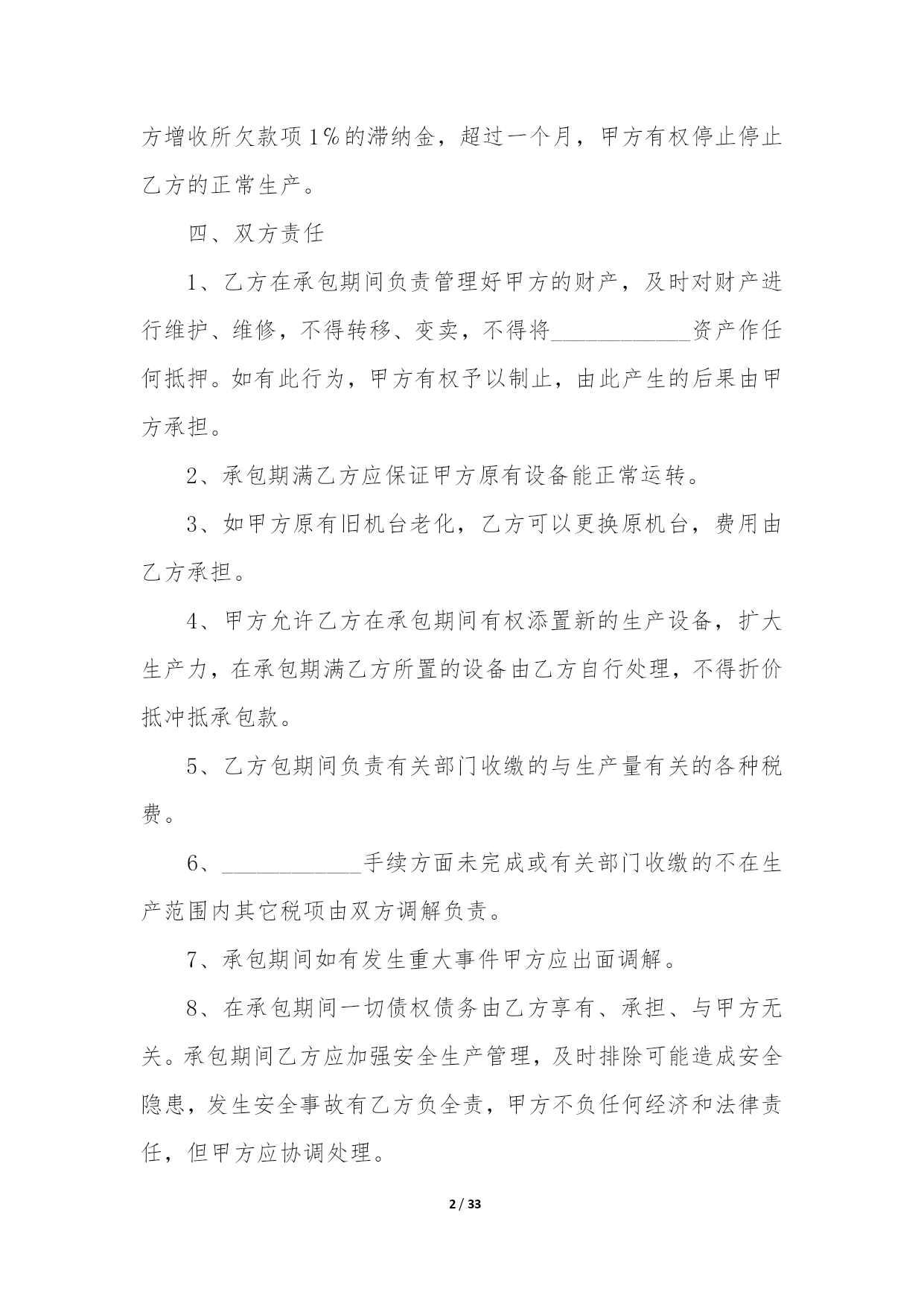 方增收所欠款项1%的滞纳金，超过一个月，甲方有权停止停止乙方的正常生产。

四、双方责任

1、乙方在承包期间负责管理好甲方的财产，及时对财产进行维护、维修，不得转移、变卖，不得将____________资产作任何抵押。如有此行为，甲方有权予以制止，由此产生的后果由甲方承担。

2、承包期满乙方应保证甲方原有设备能正常运转。

3、如甲方原有旧机台老化，乙方可以更换原机台，费用由乙方承担。

4、甲方允许乙方在承包期间有权添置新的生产设备，扩大生产力，在承包期满乙方所置的设备由乙方自行处理，不得折价抵冲抵承包款。

5、乙方包期间负责有关部门收缴的与生产量有关的各种税费。

6、____________手续方面未完成或有关部门收缴的不在生产范围内其它税项由双方调解负责。

7、承包期间如有发生重大事件甲方应出面调解。

8、在承包期间一切债权债务由乙方享有、承担、与甲方无关。承包期间乙方应加强安全生产管理，及时排除可能造成安全隐患，发生安全事故有乙方负全责，甲方不负任何经济和法律责任，但甲方应协调处理。

2 / 33